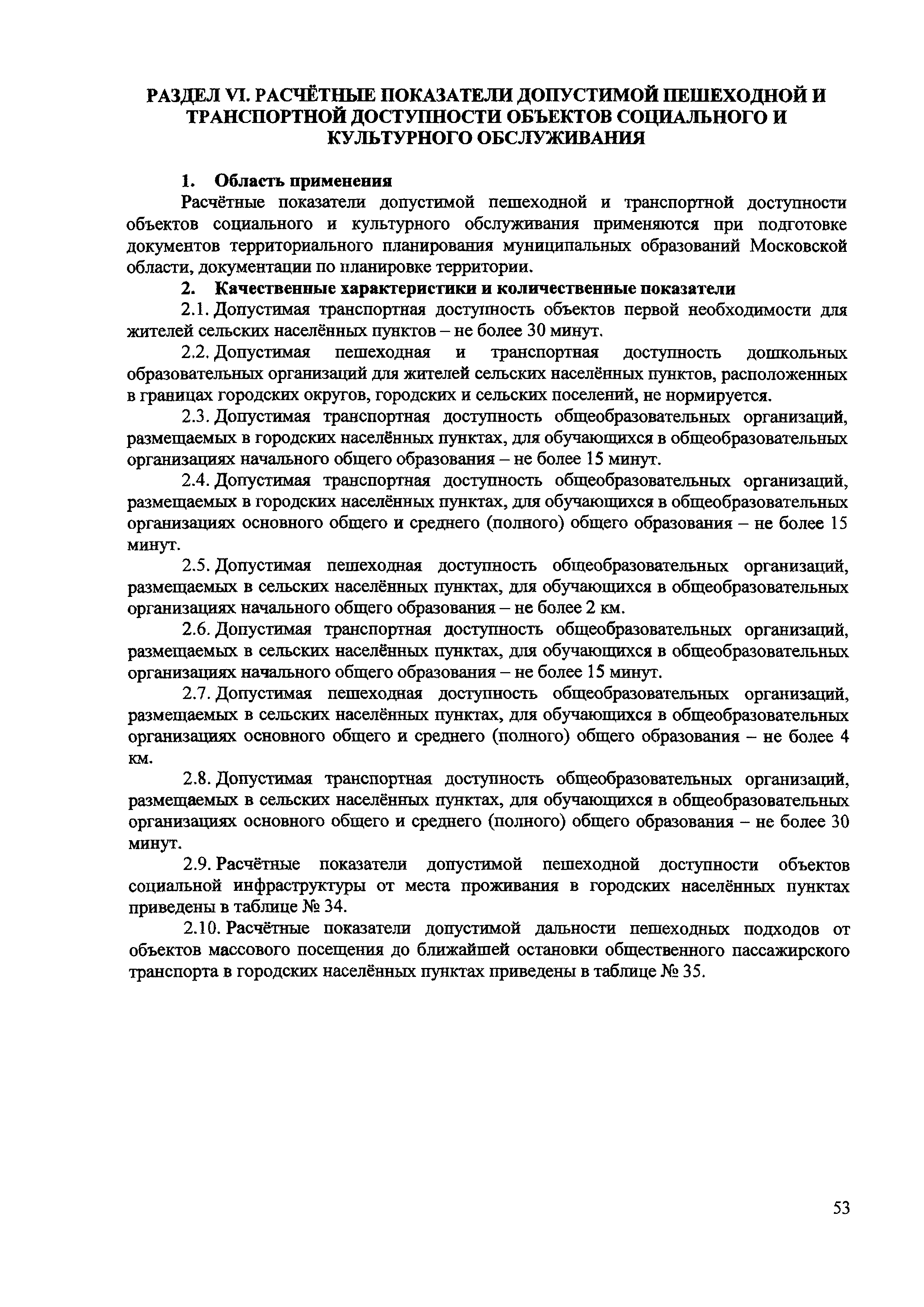 РАЗДЕЛ VI. РАСЧЁТНЫЕ ПОКАЗАТЕЛИ ДОПУСТИМОЙ ПЕШЕХОДНОЙ И ТРАНСПОРТНОЙ ДОСТУПНОСТИ ОБЪЕКТОВ СОЦИАЛЬНОГО И КУЛЬТУРНОГО ОБСЛУЖИВАНИЯ

1. Область применения

Расчётные показатели допустимой пешеходной и транспортной доступности объектов социального и культурного обслуживания применяются при подготовке документов территориального планирования муниципальных образований Московской области, документации по планировке территории.

2. Качественные характеристики и количественные показатели

2.1. Допустимая транспортная доступность объектов первой необходимости для жителей сельских населённых пунктов – не более 30 минут.

2.2. Допустимая пешеходная и транспортная доступность дошкольных образовательных организаций для жителей сельских населённых пунктов, расположенных в границах городских округов, городских и сельских поселений, не нормируется.

2.3. Допустимая транспортная доступность общеобразовательных организаций, размещаемых в городских населённых пунктах, для обучающихся в общеобразовательных организациях начального общего образования – не более 15 минут.

2.4. Допустимая транспортная доступность общеобразовательных организаций, размещаемых в городских населённых пунктах, для обучающихся в общеобразовательных организациях основного общего и среднего (полного) общего образования – не более 15 минут.

2.5. Допустимая пешеходная доступность общеобразовательных организаций, размещаемых в сельских населённых пунктах, для обучающихся в общеобразовательных организациях начального общего образования – не более 2 км.

2.6. Допустимая транспортная доступность общеобразовательных организаций, размещаемых в сельских населённых пунктах, для обучающихся в общеобразовательных организациях начального общего образования – не более 15 минут.

2.7. Допустимая пешеходная доступность общеобразовательных организаций, размещаемых в сельских населённых пунктах, для обучающихся в общеобразовательных организациях основного общего и среднего (полного) общего образования – не более 4 км.

2.8. Допустимая транспортная доступность общеобразовательных организаций, размещаемых в сельских населённых пунктах, для обучающихся в общеобразовательных организациях основного общего и среднего (полного) общего образования – не более 30 минут.

2.9. Расчётные показатели допустимой пешеходной доступности объектов социальной инфраструктуры от места проживания в городских населённых пунктах приведены в таблице № 34.

2.10. Расчётные показатели допустимой дальности пешеходных подходов от объектов массового посещения до ближайшей остановки общественного пассажирского транспорта в городских населённых пунктах приведены в таблице № 35.

53